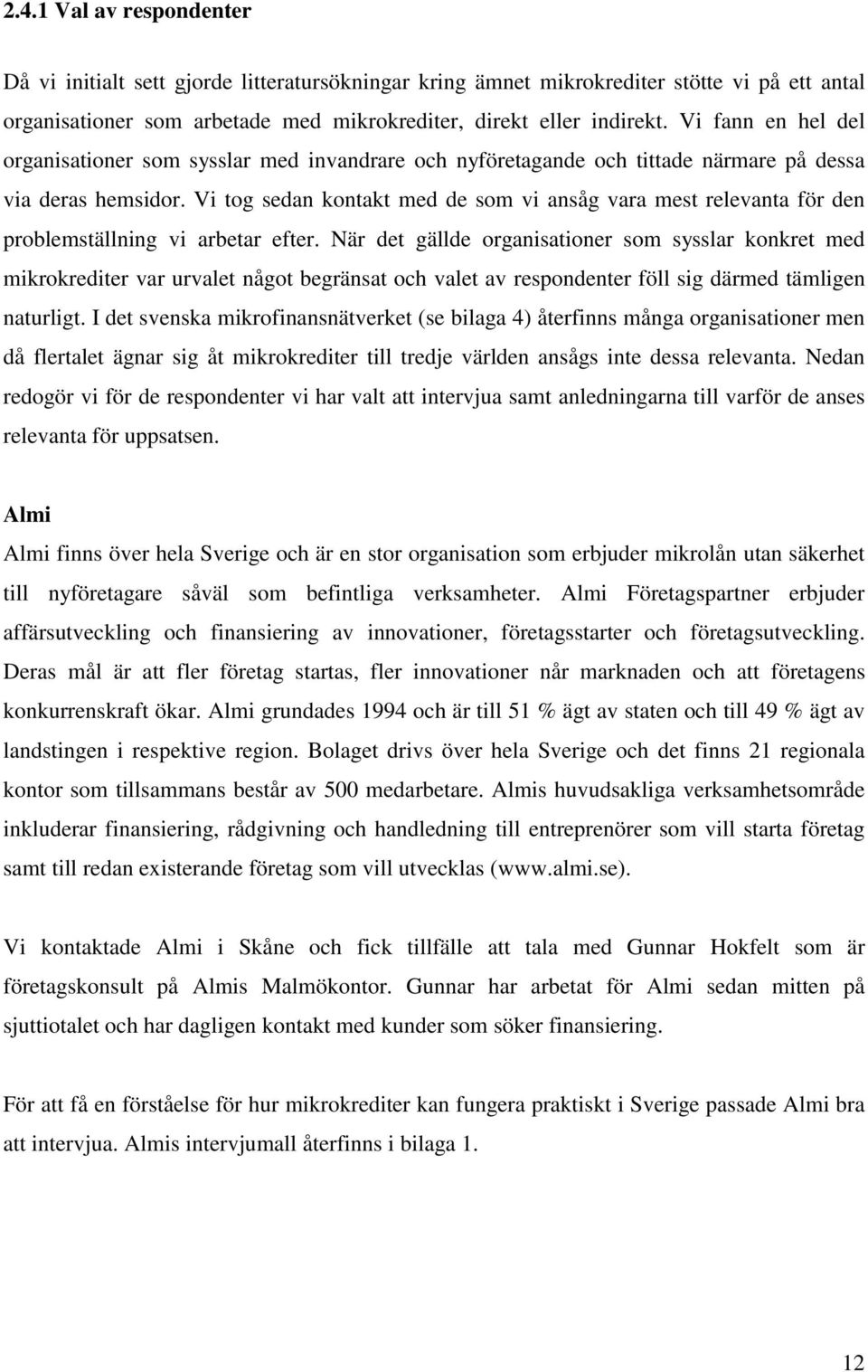 2.4.1 Val av respondenter

Då vi initialt sett gjorde litteratursökningar kring ämnet mikrokrediter stötte vi på ett antal organisationer som arbetade med mikrokrediter, direkt eller indirekt. Vi fann en hel del organisationer som sysslar med invandrare och nyföretagande och tittade närmare på dessa via deras hemsidor. Vi tog sedan kontakt med de som vi ansåg vara mest relevanta för den problemställning vi arbetar efter. När det gällde organisationer som sysslar konkret med mikrokrediter var urvalet något begränsat och valet av respondenter föll sig därmed tämligen naturligt. I det svenska mikrofinansnätverket (se bilaga 4) återfinns många organisationer men då flertalet ägnar sig åt mikrokrediter till tredje världen ansågs inte dessa relevanta. Nedan redogör vi för de respondenter vi har valt att intervjua samt anledningarna till varför de anses relevanta för uppsatsen.

Almi
Almi finns över hela Sverige och är en stor organisation som erbjuder mikrolån utan säkerhet till nyföretagare såväl som befintliga verksamheter. Almi Företagspartner erbjuder affärsutveckling och finansiering av innovationer, företagsstarter och företagsutveckling. Deras mål är att fler företag startas, fler innovationer når marknaden och att företagens konkurrenskraft ökar. Almi grundades 1994 och är till 51 % ägt av staten och till 49 % ägt av landstingen i respektive region. Bolaget drivs över hela Sverige och det finns 21 regionala kontor som tillsammans består av 500 medarbetare. Almis huvudsakliga verksamhetsområde inkluderar finansiering, rådgivning och handledning till entreprenörer som vill starta företag samt till redan existerande företag som vill utvecklas (www.almi.se).

Vi kontaktade Almi i Skåne och fick tillfälle att tala med Gunnar Hokfelt som är företagskonsult på Almis Malmökontor. Gunnar har arbetat för Almi sedan mitten på sjuttiotalet och har dagligen kontakt med kunder som söker finansiering.

För att få en förståelse för hur mikrokrediter kan fungera praktiskt i Sverige passade Almi bra att intervjua. Almis intervjumall återfinns i bilaga 1.

12